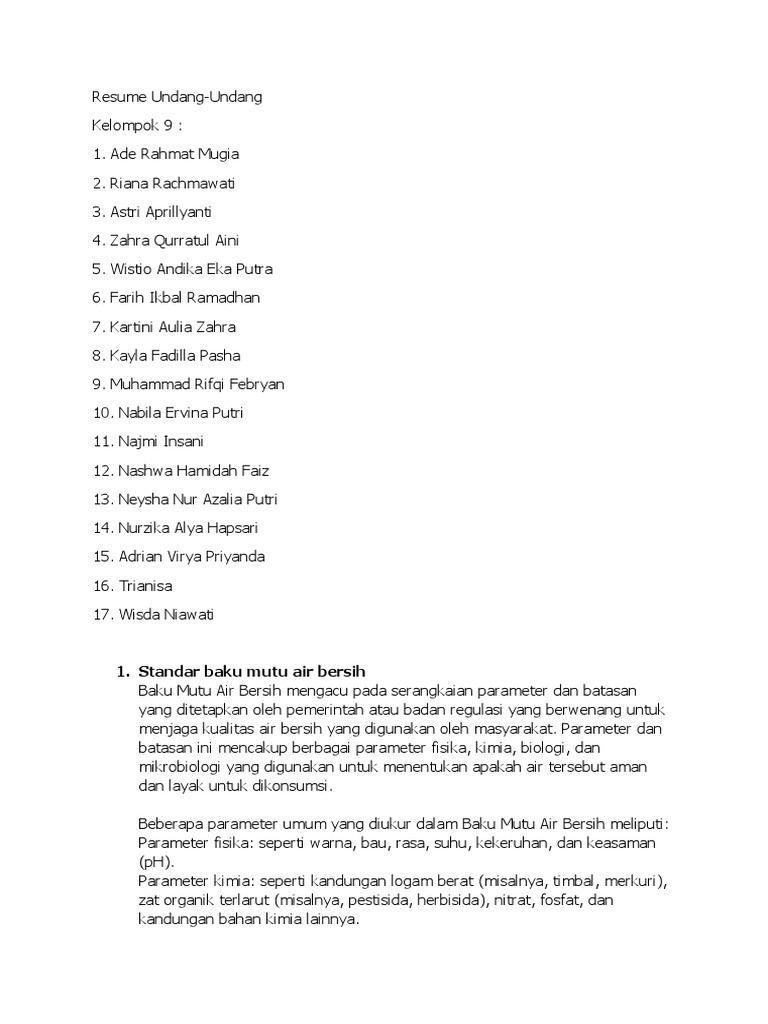 Resume Undang-Undang

Kelompok 9 :

1. Ade Rahmat Mugia

2. Riana Rachmawati

3. Astri Aprillyanti

4. Zahra Qurratul Aini

5. Wistio Andika Eka Putra

6. Farih Ikbal Ramadhan

7. Kartini Aulia Zahra

8. Kayla Fadilla Pasha

9. Muhammad Rifqi Febryan

10. Nabila Ervina Putri

11. Najmi Insani

12. Nashwa Hamidah Faiz

13. Neysha Nur Azalia Putri

14. Nurzika Alya Hapsari

15. Adrian Virya Priyanda

16. Trianisa

17. Wisda Niawati

1. Standar baku mutu air bersih

Baku Mutu Air Bersih mengacu pada serangkaian parameter dan batasan yang ditetapkan oleh pemerintah atau badan regulasi yang berwenang untuk menjaga kualitas air bersih yang digunakan oleh masyarakat. Parameter dan batasan ini mencakup berbagai parameter fisika, kimia, biologi, dan mikrobiologi yang digunakan untuk menentukan apakah air tersebut aman dan layak untuk dikonsumsi.

Beberapa parameter umum yang diukur dalam Baku Mutu Air Bersih meliputi:
Parameter fisika: seperti warna, bau, rasa, suhu, kekeruhan, dan keasaman (pH).
Parameter kimia: seperti kandungan logam berat (misalnya, timbal, merkuri), zat organik terlarut (misalnya, pestisida, herbisida), nitrat, fosfat, dan kandungan bahan kimia lainnya.